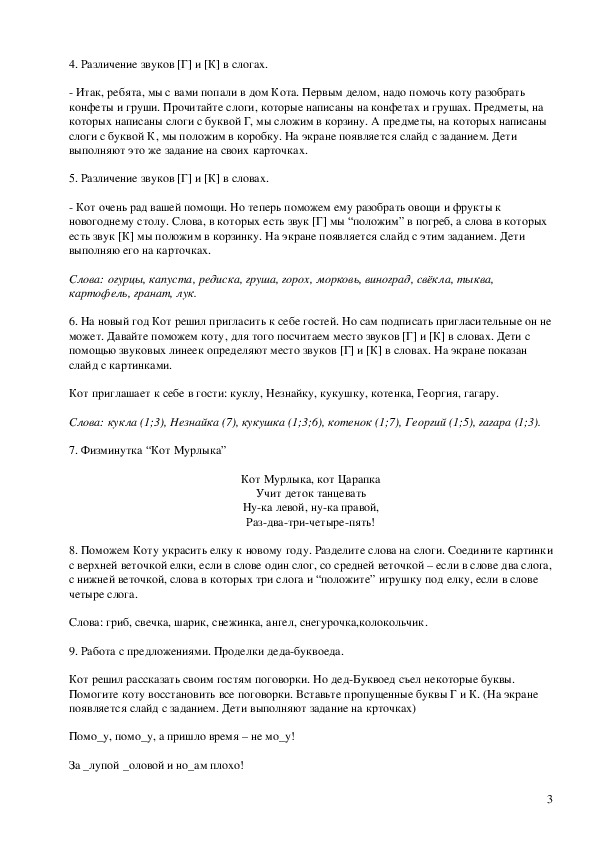 4. Различение звуков [Г] и [К] в слогах.

- Итак, ребята, мы с вами попали в дом Кота. Первым делом, надо помочь коту разобрать конфеты и груши. Прочитайте слоги, которые написаны на конфетах и грушах. Предметы, на которых написаны слоги с буквой Г, мы сложим в корзину. А предметы, на которых написаны слоги с буквой К, мы положим в коробку. На экране появляется слайд с заданием. Дети выполняют это же задание на своих карточках.

5. Различение звуков [Г] и [К] в словах.

- Кот очень рад вашей помощи. Но теперь поможем ему разобрать овощи и фрукты к новогоднему столу. Слова, в которых есть звук [Г] мы "положим" в погреб, а слова в которых есть звук [К] мы положим в корзинку. На экране появляется слайд с этим заданием. Дети выполняю его на карточках.

Слова: огурцы, капуста, редиска, груша, горох, морковь, виноград, свёкла, тыква, картофель, гранат, лук.

6. На новый год Кот решил пригласить к себе гостей. Но сам подписать пригласительные он не может. Давайте поможем коту, для того посчитаем место звуков [Г] и [К] в словах. Дети с помощью звуковых линеек определяют место звуков [Г] и [К] в словах. На экране показан слайд с картинками.

Кот приглашает к себе в гости: куклу, Незнайку, кукушку, котенка, Георгия, гагару.

Слова: кукла (1;3), Незнайка (7), кукушка (1;3;6), котенок (1;7), Георгий (1;5), гагара (1;3).

7. Физминутка "Кот Мурлыка"

Кот Мурлыка, кот Царапка
Учит деток танцевать
Ну-ка левой, ну-ка правой,
Раз-два-три-четыре-пять!

8. Поможем Коту украсить елку к новому году. Разделите слова на слоги. Соедините картинки с верхней веточкой елки, если в слове один слог, со средней веточкой – если в слове два слога, с нижней веточкой, слова в которых три слога и "положите" игрушку под елку, если в слове четыре слога.

Слова: гриб, свечка, шарик, снежинка, ангел, снегурочка,колокольчик.

9. Работа с предложениями. Проделки деда-буквоеда.

Кот решил рассказать своим гостям поговорки. Но дед-Буквоед съел некоторые буквы. Помогите коту восстановить все поговорки. Вставьте пропущенные буквы Г и К. (На экране появляется слайд с заданием. Дети выполняют задание на крточках)

Помо_у, помо_у, а пришло время – не мо_у!

За _лупой _оловой и но_ам плохо!

3